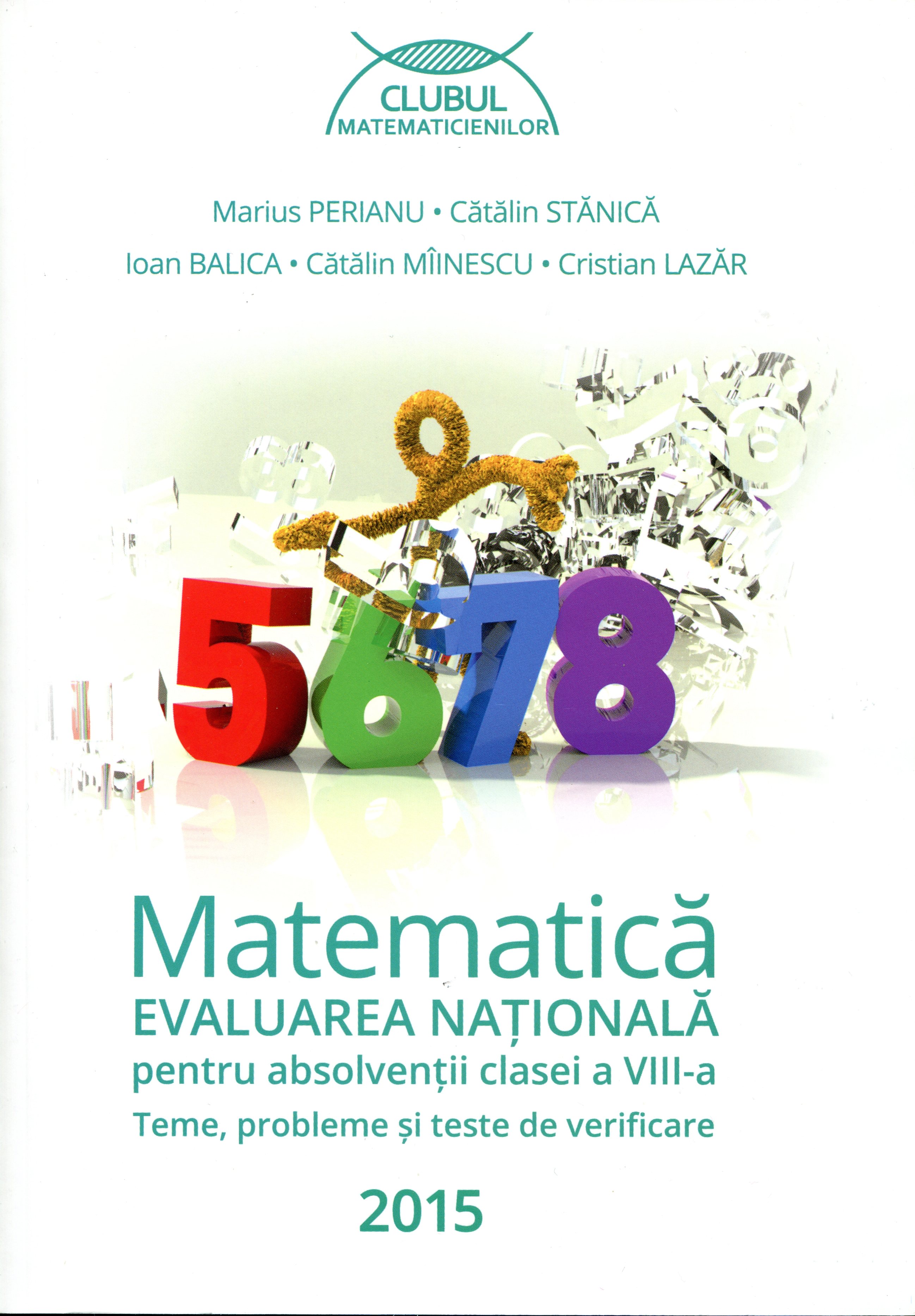 CLUBUL
MATEMATICIENILOR

Marius PERIANU • Cătălin STĂNICĂ
Ioan BALICA • Cătălin MÎINESCU • Cristian LAZĂR

5678

Matematică
EVALUAREA NAȚIONALĂ
pentru absolvenții clasei a VIII-a
Teme, probleme și teste de verificare

2015